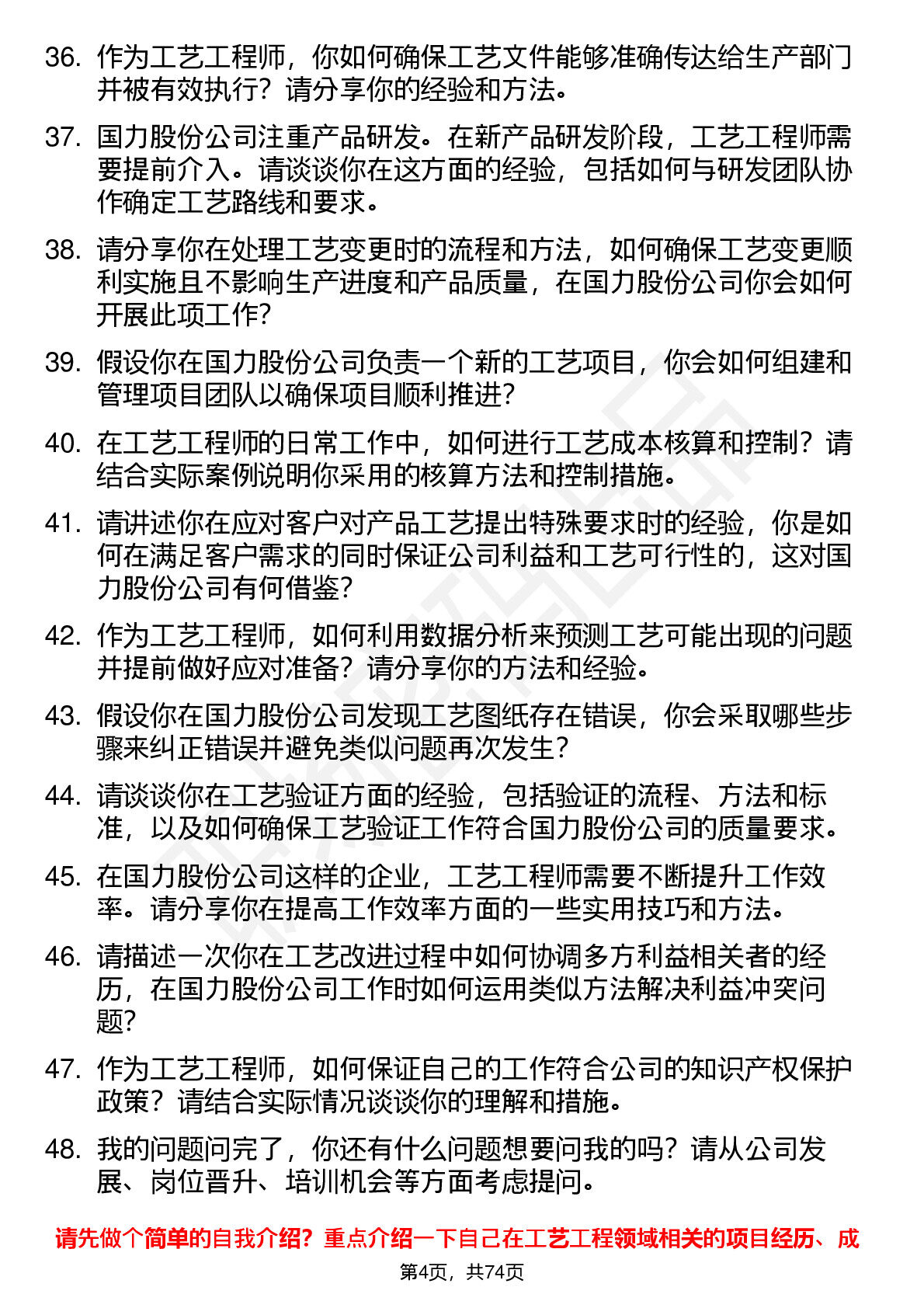 36. 作为工艺工程师，你如何确保工艺文件能够准确传达给生产部门并被有效执行？请分享你的经验和方法。

37. 国力股份公司注重产品研发。在新产品研发阶段，工艺工程师需要提前介入。请谈谈你在这方面的经验，包括如何与研发团队协作确定工艺路线和要求。

38. 请分享你在处理工艺变更时的流程和方法，如何确保工艺变更顺利实施且不影响生产进度和产品质量，在国力股份公司你会如何开展此项工作？

39. 假设你在国力股份公司负责一个新的工艺项目，你会如何组建和管理项目团队以确保项目顺利推进？

40. 在工艺工程师的日常工作中，如何进行工艺成本核算和控制？请结合实际案例说明你采用的核算方法和控制措施。

41. 请讲述你在应对客户对产品工艺提出特殊要求时的经验，你是如何在满足客户需求的同时保证公司利益和工艺可行性的，这对国力股份公司有何借鉴？

42. 作为工艺工程师，如何利用数据分析来预测工艺可能出现的问题并提前做好应对准备？请分享你的方法和经验。

43. 假设你在国力股份公司发现工艺图纸存在错误，你会采取哪些步骤来纠正错误并避免类似问题再次发生？

44. 请谈谈你在工艺验证方面的经验，包括验证的流程、方法和标准，以及如何确保工艺验证工作符合国力股份公司的质量要求。

45. 在国力股份公司这样的企业，工艺工程师需要不断提升工作效率。请分享你在提高工作效率方面的一些实用技巧和方法。

46. 请描述一次你在工艺改进过程中如何协调多方利益相关者的经历，在国力股份公司工作时如何运用类似方法解决利益冲突问题？

47. 作为工艺工程师，如何保证自己的工作符合公司的知识产权保护政策？请结合实际情况谈谈你的理解和措施。

48. 我的问题问完了，你还有什么问题想要问我的吗？请从公司发展、岗位晋升、培训机会等方面考虑提问。

请先做个简单的自我介绍？重点介绍一下自己在工艺工程领域相关的项目经历、成

第4页，共74页